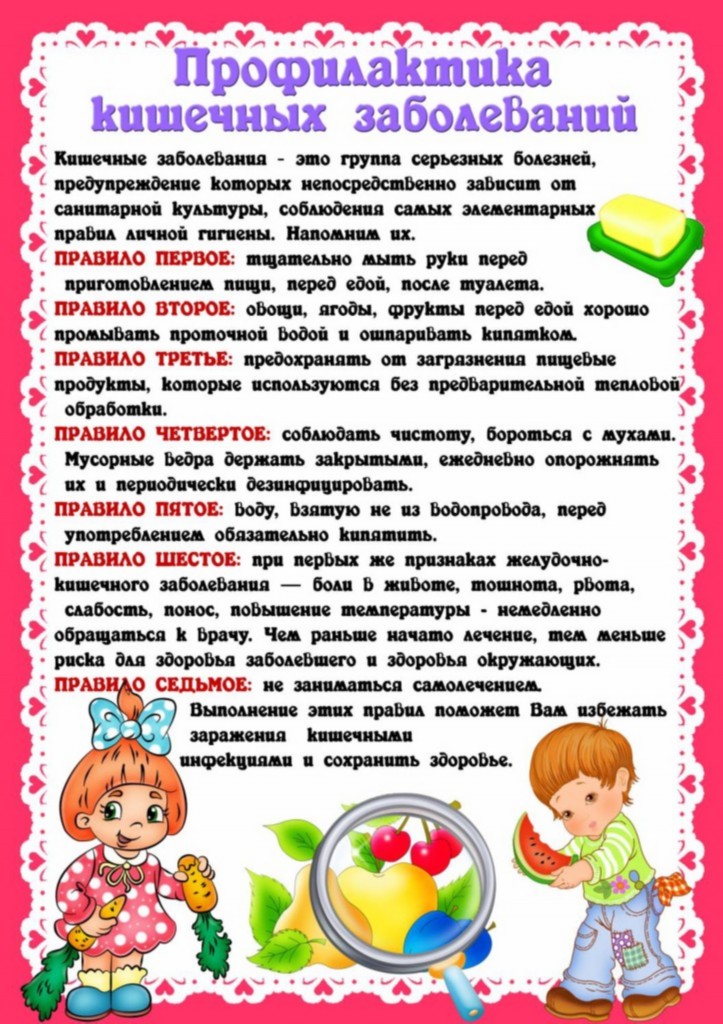 Профилактика кишечных заболеваний

Кишечные заболевания - это группа серьезных болезней, предупреждение которых непосредственно зависит от санитарной культуры, соблюдения самых элементарных правил личной гигиены. Напомним их.

ПРАВИЛО ПЕРВОЕ: тщательно мыть руки перед приготовлением пищи, перед едой, после туалета.

ПРАВИЛО ВТОРОЕ: овощи, ягоды, фрукты перед едой хорошо промывать проточной водой и ошпаривать кипятком.

ПРАВИЛО ТРЕТЬЕ: предохранять от загрязнения пищевые продукты, которые используются без предварительной тепловой обработки.

ПРАВИЛО ЧЕТВЕРТОЕ: соблюдать чистоту, бороться с мухами. Мусорные ведра держать закрытыми, ежедневно опорожнять их и периодически дезинфицировать.

ПРАВИЛО ПЯТОЕ: воду, взятую не из водопровода, перед употреблением обязательно кипятить.

ПРАВИЛО ШЕСТОЕ: при первых же признаках желудочно-кишечного заболевания — боли в животе, тошнота, рвота, слабость, понос, повышение температуры - немедленно обращаться к врачу. Чем раньше начато лечение, тем меньше риска для здоровья заболевшего и здоровья окружающих.

ПРАВИЛО СЕДЬМОЕ: не заниматься самолечением.

Выполнение этих правил поможет Вам избежать заражения кишечными инфекциями и сохранить здоровье.